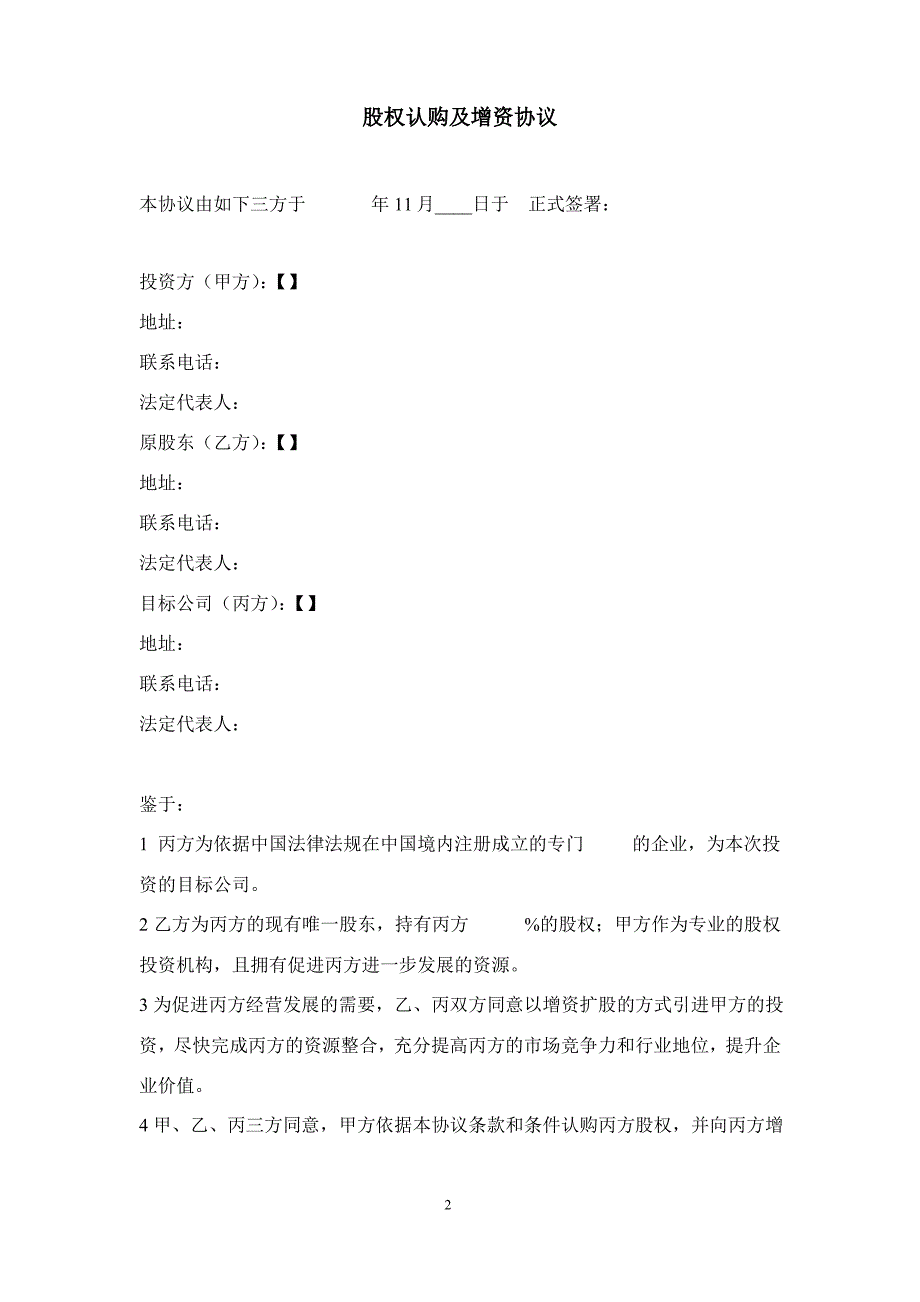 股权认购及增资协议

本协议由如下三方于 年 11 月____日于 正式签署：

投资方（甲方）：【】
地址：
联系电话：
法定代表人：
原股东（乙方）：【】
地址：
联系电话：
法定代表人：
目标公司（丙方）：【】
地址：
联系电话：
法定代表人：

鉴于：
1 丙方为依据中国法律法规在中国境内注册成立的专门 的企业，为本次投资的目标公司。
2 乙方为丙方的现有唯一股东，持有丙方 %的股权；甲方作为专业的股权投资机构，且拥有促进丙方进一步发展的资源。
3 为促进丙方经营发展的需要，乙、丙双方同意以增资扩股的方式引进甲方的投资，尽快完成丙方的资源整合，充分提高丙方的市场竞争力和行业地位，提升企业价值。
4 甲、乙、丙三方同意，甲方依据本协议条款和条件认购丙方股权，并向丙方增

2